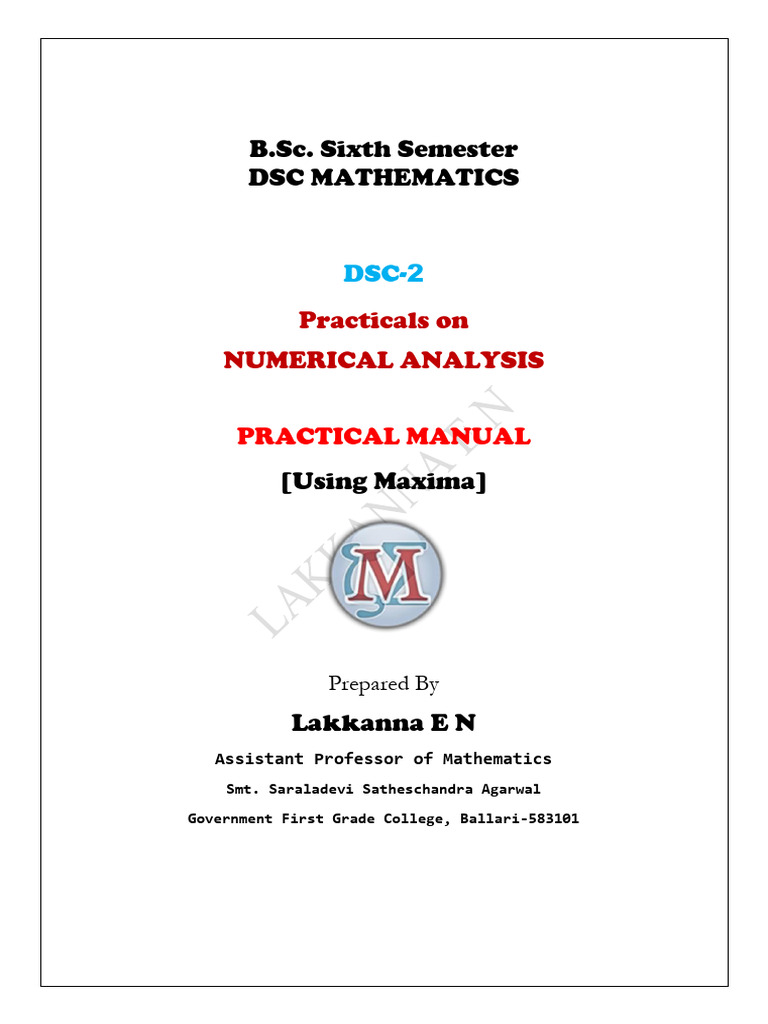 B.Sc. Sixth Semester
DSC MATHEMATICS

DSC-2

Practicals on
NUMERICAL ANALYSIS

PRACTICAL MANUAL
[Using Maxima]

LAKKANNA E N

Prepared By

Lakkanna E N

Assistant Professor of Mathematics

Smt. Saraladevi Satheschandra Agarwal

Government First Grade College, Ballari-583101